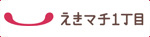 えきマチ1丁目